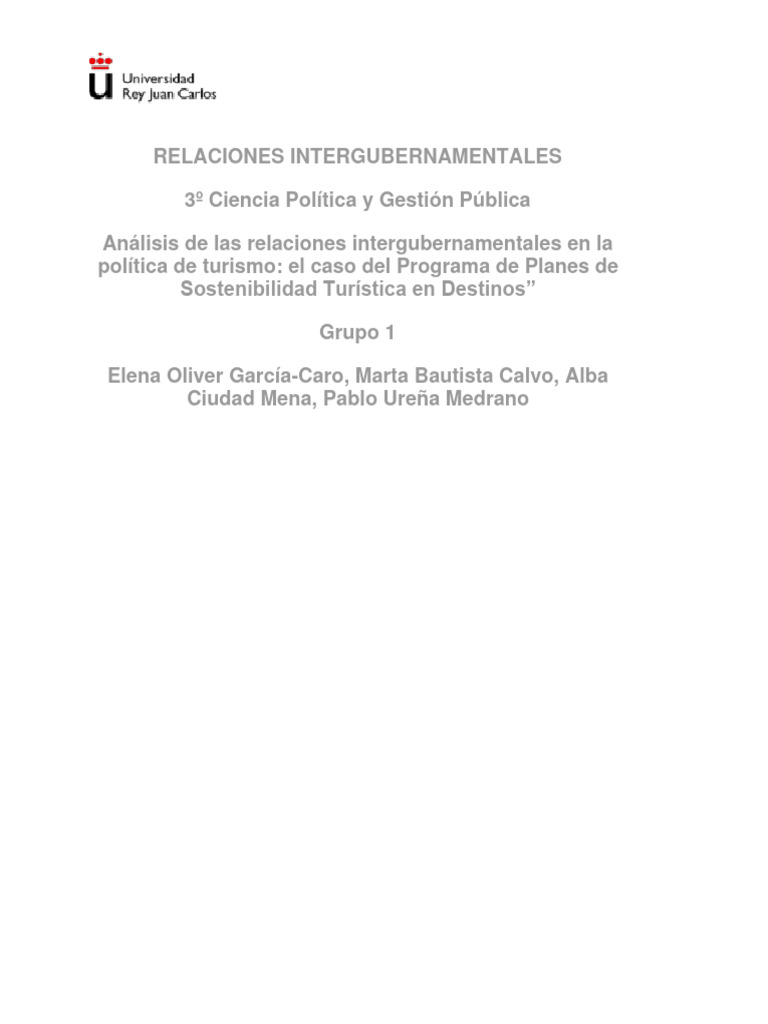 Universidad
Rey Juan Carlos

RELACIONES INTERGUBERNAMENTALES

3º Ciencia Política y Gestión Pública

Análisis de las relaciones intergubernamentales en la política de turismo: el caso del Programa de Planes de Sostenibilidad Turística en Destinos"

Grupo 1

Elena Oliver García-Caro, Marta Bautista Calvo, Alba Ciudad Mena, Pablo Ureña Medrano